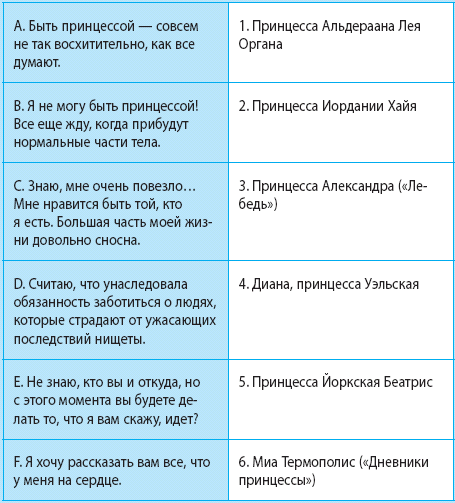 | | |
|---|---|
| A. Быть принцессой — совсем не так восхитительно, как все думают. | 1. Принцесса Альдераана Лея Органа |
| B. Я не могу быть принцессой! Все еще жду, когда прибудут нормальные части тела. | 2. Принцесса Иордании Хайя |
| C. Знаю, мне очень повезло… Мне нравится быть той, кто я есть. Большая часть моей жизни довольно сносна. | 3. Принцесса Александра («Лебедь») |
| D. Считаю, что унаследовала обязанность заботиться о людях, которые страдают от ужасающих последствий нищеты. | 4. Диана, принцесса Уэльская |
| E. Не знаю, кто вы и откуда, но с этого момента вы будете делать то, что я вам скажу, идет? | 5. Принцесса Йоркская Беатрис |
| F. Я хочу рассказать вам все, что у меня на сердце. | 6. Миа Термополис («Дневники принцессы») |